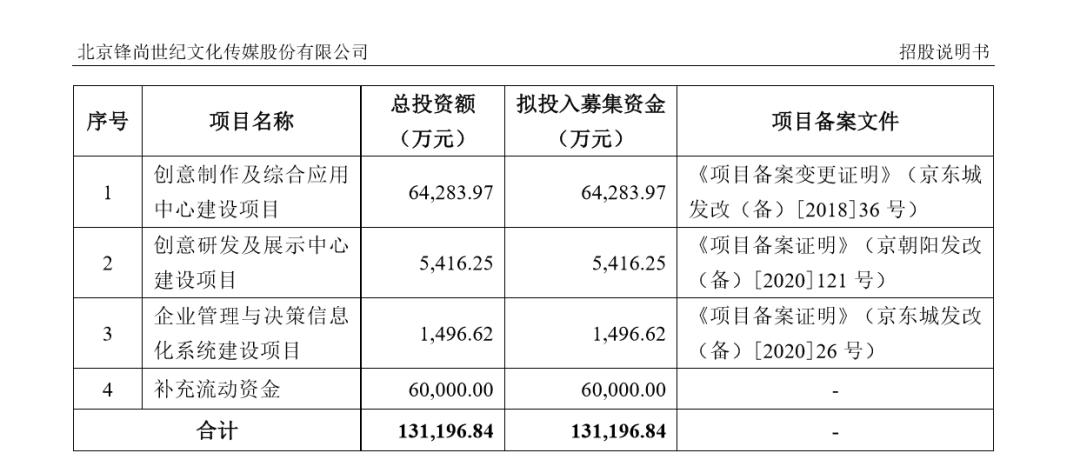 北京锋尚世纪文化传媒股份有限公司

招股说明书

| 序号 | 项目名称 | 总投资额（万元） | 拟投入募集资金（万元） | 项目备案文件 |
|---|---|---|---|---|
| 1 | 创意制作及综合应用中心建设项目 | 64,283.97 | 64,283.97 | 《项目备案变更证明》（京东城发改（备）[2018]36 号） |
| 2 | 创意研发及展示中心建设项目 | 5,416.25 | 5,416.25 | 《项目备案证明》（京朝阳发改（备）[2020]121 号） |
| 3 | 企业管理与决策信息化系统建设项目 | 1,496.62 | 1,496.62 | 《项目备案证明》（京东城发改（备）[2020]26 号） |
| 4 | 补充流动资金 | 60,000.00 | 60,000.00 | - |
| 合计 | | 131,196.84 | 131,196.84 | - |